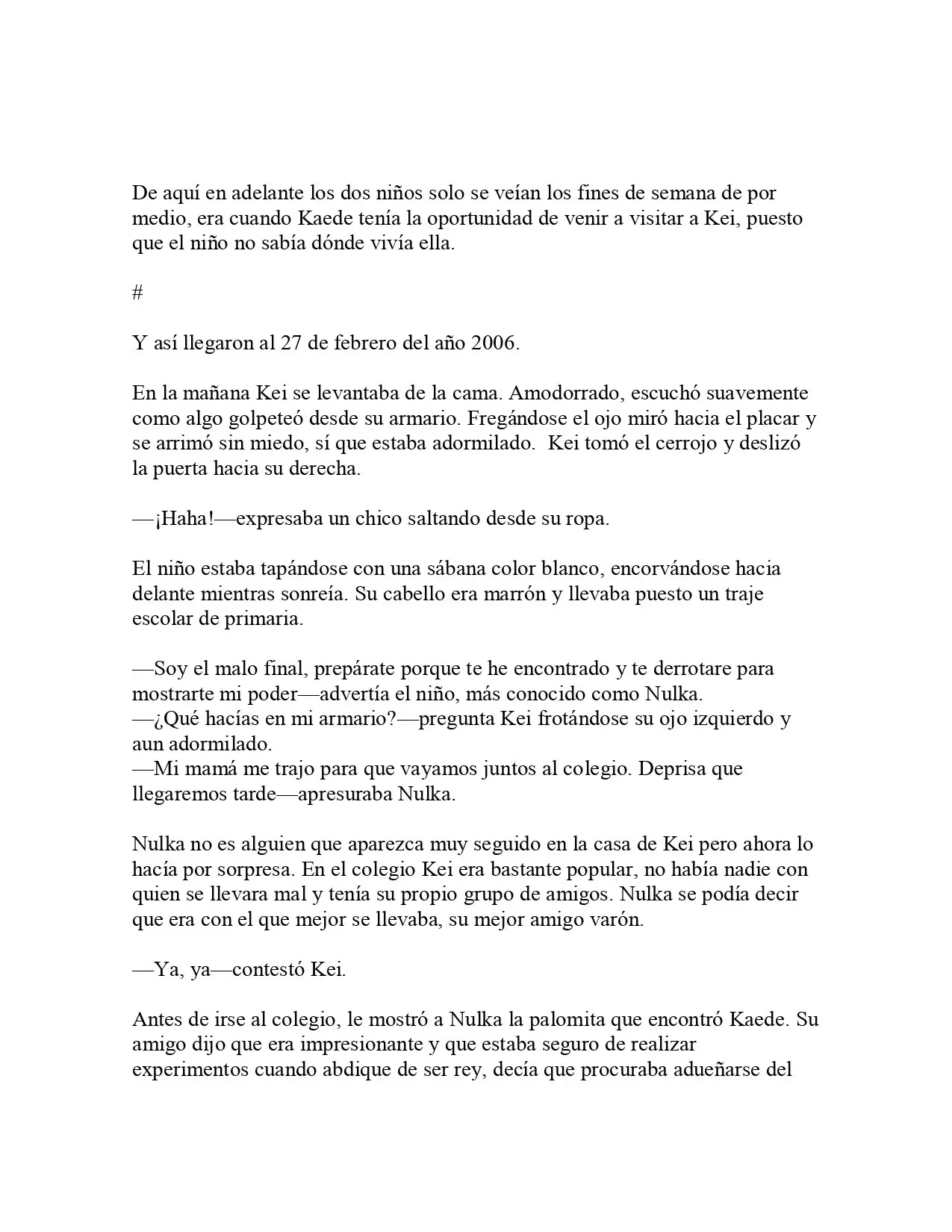 De aquí en adelante los dos niños solo se veían los fines de semana de por medio, era cuando Kaede tenía la oportunidad de venir a visitar a Kei, puesto que el niño no sabía dónde vivía ella.

#

Y así llegaron al 27 de febrero del año 2006.

En la mañana Kei se levantaba de la cama. Amodorrado, escuchó suavemente como algo golpeteó desde su armario. Fregándose el ojo miró hacia el placar y se arrimó sin miedo, sí que estaba adormilado. Kei tomó el cerrojo y deslizó la puerta hacia su derecha.

—¡Haha!—expresaba un chico saltando desde su ropa.

El niño estaba tapándose con una sábana color blanco, encorvándose hacia delante mientras sonreía. Su cabello era marrón y llevaba puesto un traje escolar de primaria.

—Soy el malo final, prepárate porque te he encontrado y te derrotare para mostrarte mi poder—advertía el niño, más conocido como Nulka.
—¿Qué hacías en mi armario?—pregunta Kei frotándose su ojo izquierdo y aun adormilado.
—Mi mamá me trajo para que vayamos juntos al colegio. Deprisa que llegaremos tarde—apresuraba Nulka.

Nulka no es alguien que aparezca muy seguido en la casa de Kei pero ahora lo hacía por sorpresa. En el colegio Kei era bastante popular, no había nadie con quien se llevara mal y tenía su propio grupo de amigos. Nulka se podía decir que era con el que mejor se llevaba, su mejor amigo varón.

—Ya, ya—contestó Kei.

Antes de irse al colegio, le mostró a Nulka la palomita que encontró Kaede. Su amigo dijo que era impresionante y que estaba seguro de realizar experimentos cuando abdique de ser rey, decía que procuraba adueñarse del